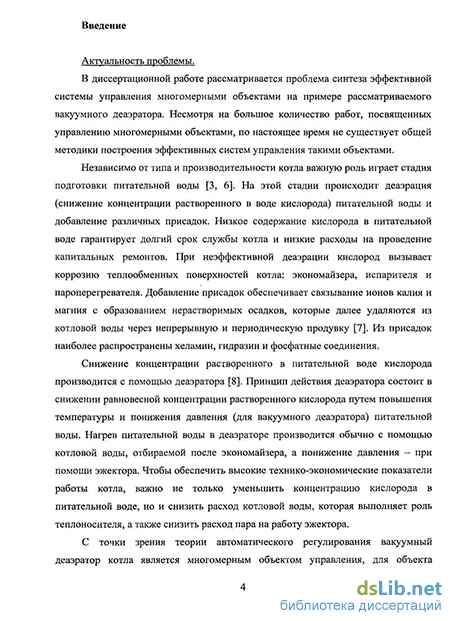 Введение

Актуальность проблемы.

В диссертационной работе рассматривается проблема синтеза эффективной системы управления многомерными объектами на примере рассматриваемого вакуумного деаэратора. Несмотря на большое количество работ, посвященных управлению многомерными объектами, по настоящее время не существует общей методики построения эффективных систем управления такими объектами.

Независимо от типа и производительности котла важную роль играет стадия подготовки питательной воды [3, 6]. На этой стадии происходит деаэрация (снижение концентрации растворенного в воде кислорода) питательной воды и добавление различных присадок. Низкое содержание кислорода в питательной воде гарантирует долгий срок службы котла и низкие расходы на проведение капитальных ремонтов. При неэффективной деаэрации кислород вызывает коррозию теплообменных поверхностей котла: экономайзера, испарителя и пароперегревателя. Добавление присадок обеспечивает связывание ионов калия и магния с образованием нерастворимых осадков, которые далее удаляются из котловой воды через непрерывную и периодическую продувку [7]. Из присадок наиболее распространены хеламин, гидразин и фосфатные соединения.

Снижение концентрации растворенного в питательной воде кислорода производится с помощью деаэратора [8]. Принцип действия деаэратора состоит в снижении равновесной концентрации растворенного кислорода путем повышения температуры и понижения давления (для вакуумного деаэратора) питательной воды. Нагрев питательной воды в деаэраторе производится обычно с помощью котловой воды, отбираемой после экономайзера, а понижение давления – при помощи эжектора. Чтобы обеспечить высокие технико-экономические показатели работы котла, важно не только уменьшить концентрацию кислорода в питательной воде, но и снизить расход котловой воды, которая выполняет роль теплоносителя, а также снизить расход пара на работу эжектора.

С точки зрения теории автоматического регулирования вакуумный деаэратор котла является многомерным объектом управления, для объекта

4

dsLib.net
библиотека диссертаций